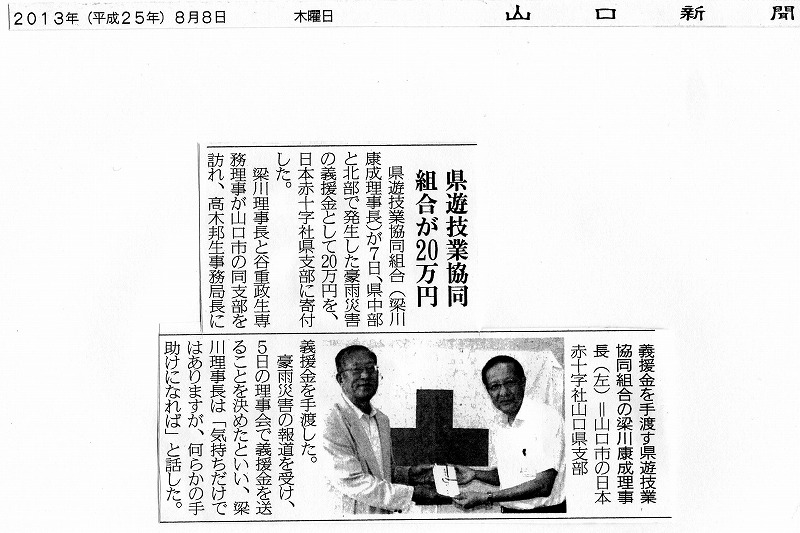 2013年（平成25年）8月8日　木曜日　山口新聞

県遊技業協同組合が20万円

県遊技業協同組合（梁川康成理事長）が7日、県中部と北部で発生した豪雨災害の義援金として20万円を、日本赤十字社県支部に寄付した。

梁川理事長と谷重政生専務理事が山口市の同支部を訪れ、高木邦生事務局長に義援金を手渡した。

豪雨災害の報道を受け、5日の理事会で義援金を送ることを決めたといい、梁川理事長は「気持ちだけではありますが、何らかの手助けになれば」と話した。

義援金を手渡す県遊技業協同組合の梁川康成理事長（左）＝山口市の日本赤十字社山口県支部